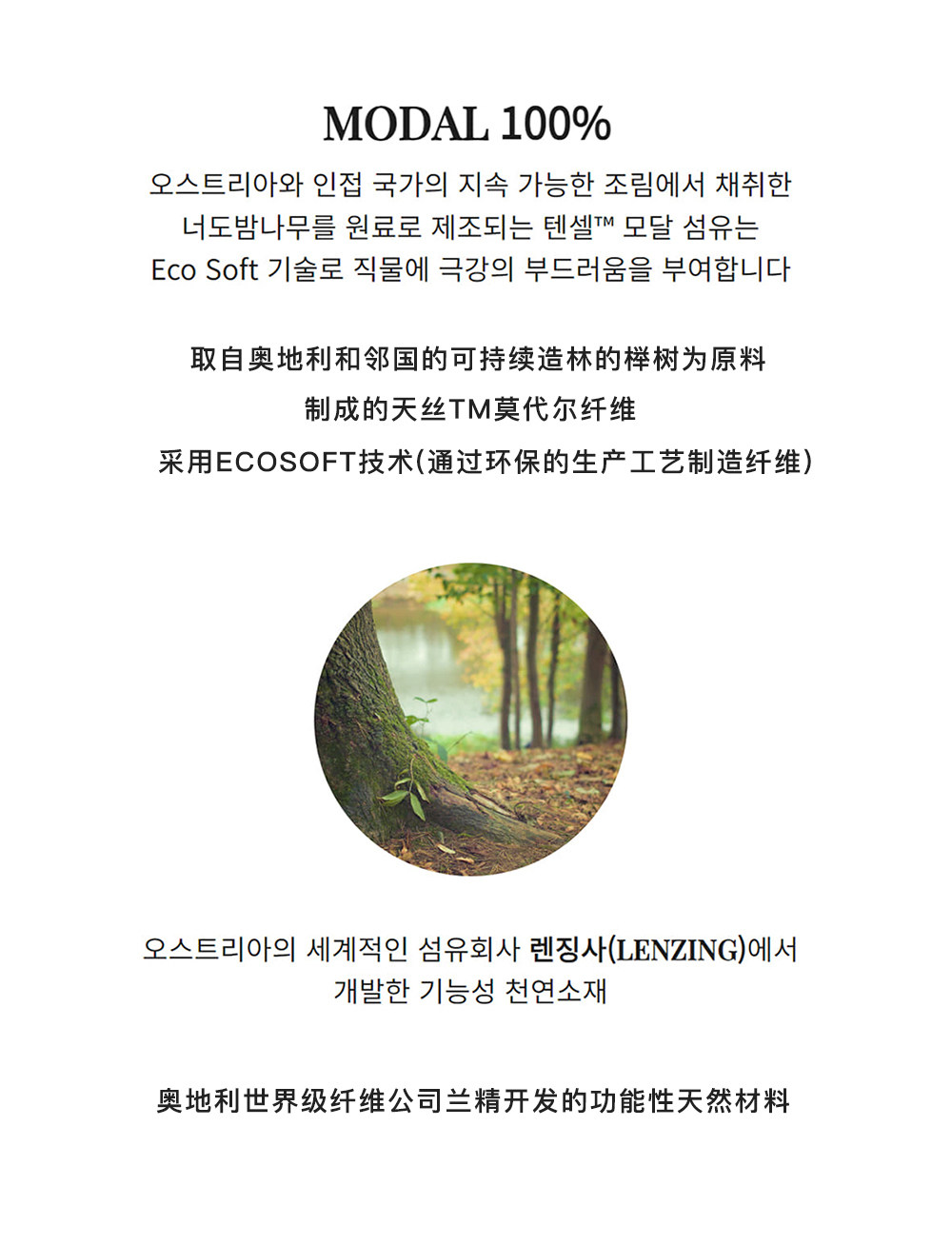 MODAL 100%

오스트리아와 인접 국가의 지속 가능한 조림에서 채취한
너도밤나무를 원료로 제조되는 텐셀™ 모달 섬유는
Eco Soft 기술로 직물에 극강의 부드러움을 부여합니다

取自奥地利和邻国的可持续造林的榉树为原料
制成的天丝TM莫代尔纤维
采用ECOSOFT技术(通过环保的生产工艺制造纤维)

오스트리아의 세계적인 섬유회사 렌징사(LENZING)에서
개발한 기능성 천연소재

奥地利世界级纤维公司兰精开发的功能性天然材料